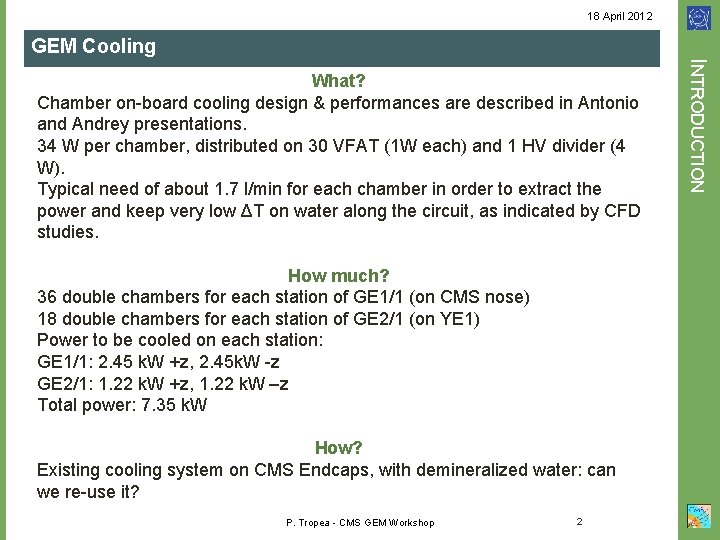 18 April 2012

GEM Cooling

INTRODUCTION

What?

Chamber on-board cooling design & performances are described in Antonio and Andrey presentations.
34 W per chamber, distributed on 30 VFAT (1W each) and 1 HV divider (4 W).
Typical need of about 1.7 l/min for each chamber in order to extract the power and keep very low ΔT on water along the circuit, as indicated by CFD studies.

How much?

36 double chambers for each station of GE1/1 (on CMS nose)
18 double chambers for each station of GE2/1 (on YE1)
Power to be cooled on each station:
GE1/1: 2.45 kW +z, 2.45kW -z
GE2/1: 1.22 kW +z, 1.22 kW –z
Total power: 7.35 kW

How?

Existing cooling system on CMS Endcaps, with demineralized water: can we re-use it?

P. Tropea - CMS GEM Workshop

2